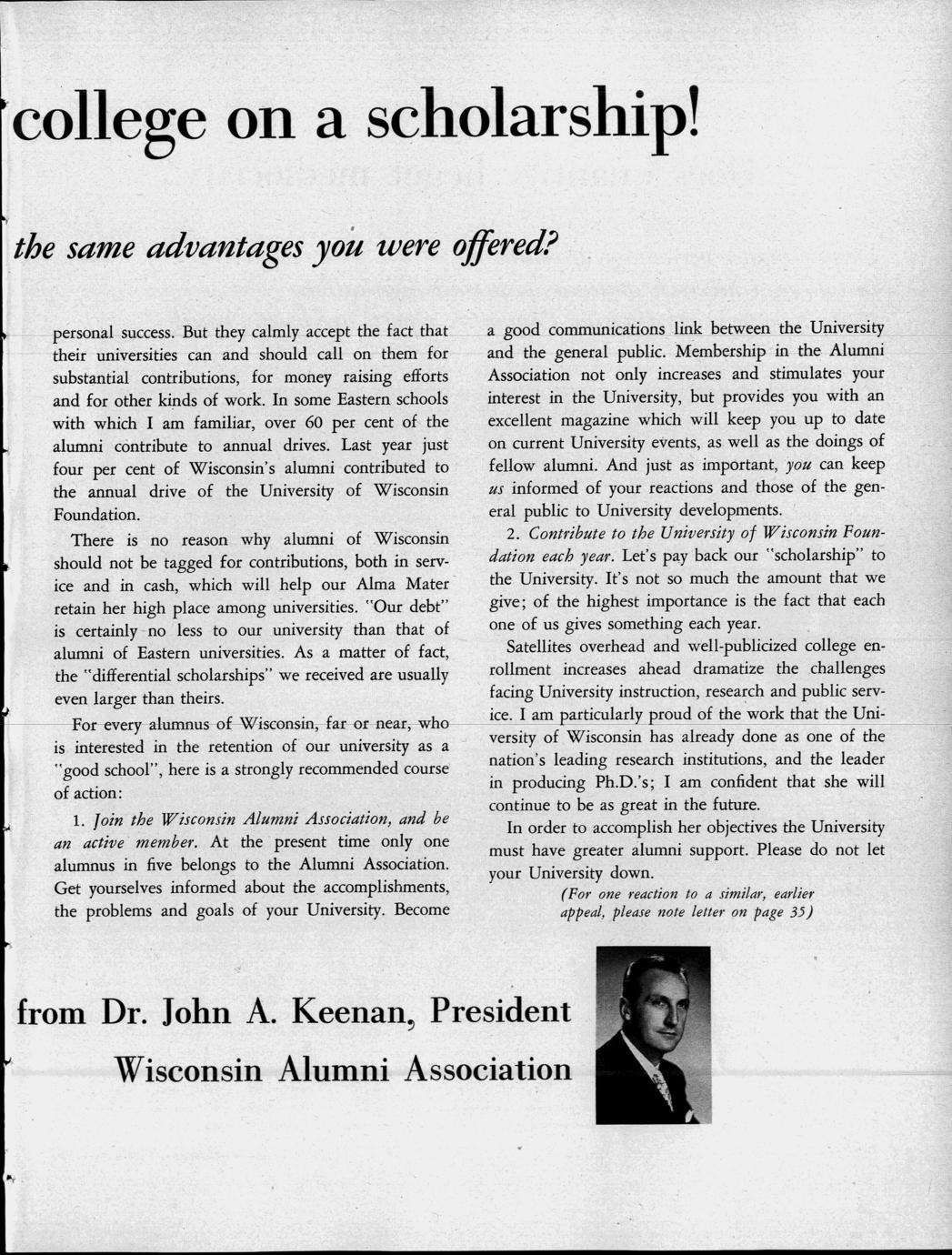 college on a scholarship!

the same advantages you were offered?

personal success. But they calmly accept the fact that their universities can and should call on them for substantial contributions, for money raising efforts and for other kinds of work. In some Eastern schools with which I am familiar, over 60 per cent of the alumni contribute to annual drives. Last year just four per cent of Wisconsin's alumni contributed to the annual drive of the University of Wisconsin Foundation.

There is no reason why alumni of Wisconsin should not be tagged for contributions, both in service and in cash, which will help our Alma Mater retain her high place among universities. "Our debt" is certainly no less to our university than that of alumni of Eastern universities. As a matter of fact, the "differential scholarships" we received are usually even larger than theirs.

For every alumnus of Wisconsin, far or near, who is interested in the retention of our university as a "good school", here is a strongly recommended course of action:

1. Join the Wisconsin Alumni Association, and be an active member. At the present time only one alumnus in five belongs to the Alumni Association. Get yourselves informed about the accomplishments, the problems and goals of your University. Become a good communications link between the University and the general public. Membership in the Alumni Association not only increases and stimulates your interest in the University, but provides you with an excellent magazine which will keep you up to date on current University events, as well as the doings of fellow alumni. And just as important, you can keep us informed of your reactions and those of the general public to University developments.

2. Contribute to the University of Wisconsin Foundation each year. Let's pay back our "scholarship" to the University. It's not so much the amount that we give; of the highest importance is the fact that each one of us gives something each year.

Satellites overhead and well-publicized college enrollment increases ahead dramatize the challenges facing University instruction, research and public service. I am particularly proud of the work that the University of Wisconsin has already done as one of the nation's leading research institutions, and the leader in producing Ph.D.'s; I am confident that she will continue to be as great in the future.

In order to accomplish her objectives the University must have greater alumni support. Please do not let your University down.

(For one reaction to a similar, earlier appeal, please note letter on page 35)

from Dr. John A. Keenan, President
Wisconsin Alumni Association